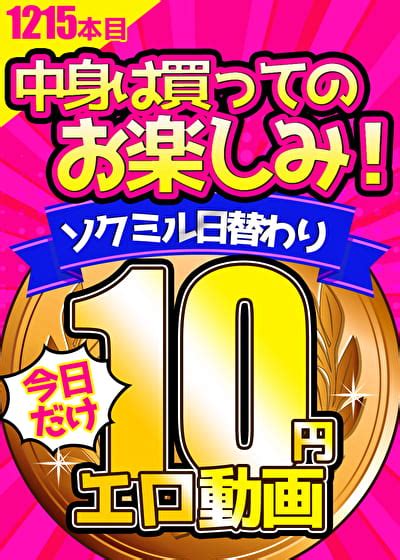 1215本目

中身は買っての
お楽しみ！

ソクミル日替わり

今日だけ

10円

エロ動画